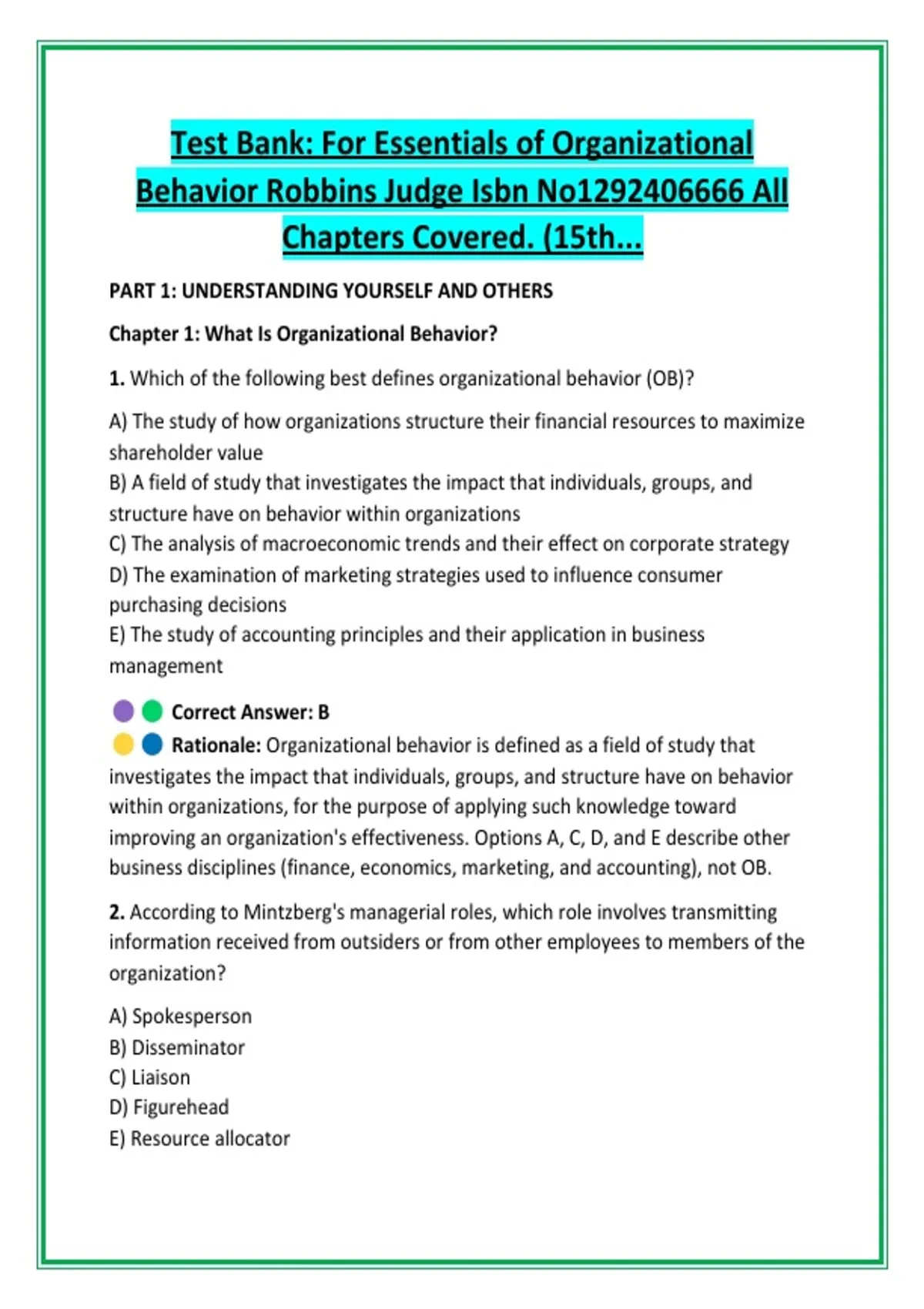 Test Bank: For Essentials of Organizational Behavior Robbins Judge Isbn No1292406666 All Chapters Covered. (15th...

PART 1: UNDERSTANDING YOURSELF AND OTHERS

Chapter 1: What Is Organizational Behavior?

1. Which of the following best defines organizational behavior (OB)?

A) The study of how organizations structure their financial resources to maximize shareholder value
B) A field of study that investigates the impact that individuals, groups, and structure have on behavior within organizations
C) The analysis of macroeconomic trends and their effect on corporate strategy
D) The examination of marketing strategies used to influence consumer purchasing decisions
E) The study of accounting principles and their application in business management

Correct Answer: B
Rationale: Organizational behavior is defined as a field of study that investigates the impact that individuals, groups, and structure have on behavior within organizations, for the purpose of applying such knowledge toward improving an organization's effectiveness. Options A, C, D, and E describe other business disciplines (finance, economics, marketing, and accounting), not OB.

2. According to Mintzberg's managerial roles, which role involves transmitting information received from outsiders or from other employees to members of the organization?

A) Spokesperson
B) Disseminator
C) Liaison
D) Figurehead
E) Resource allocator